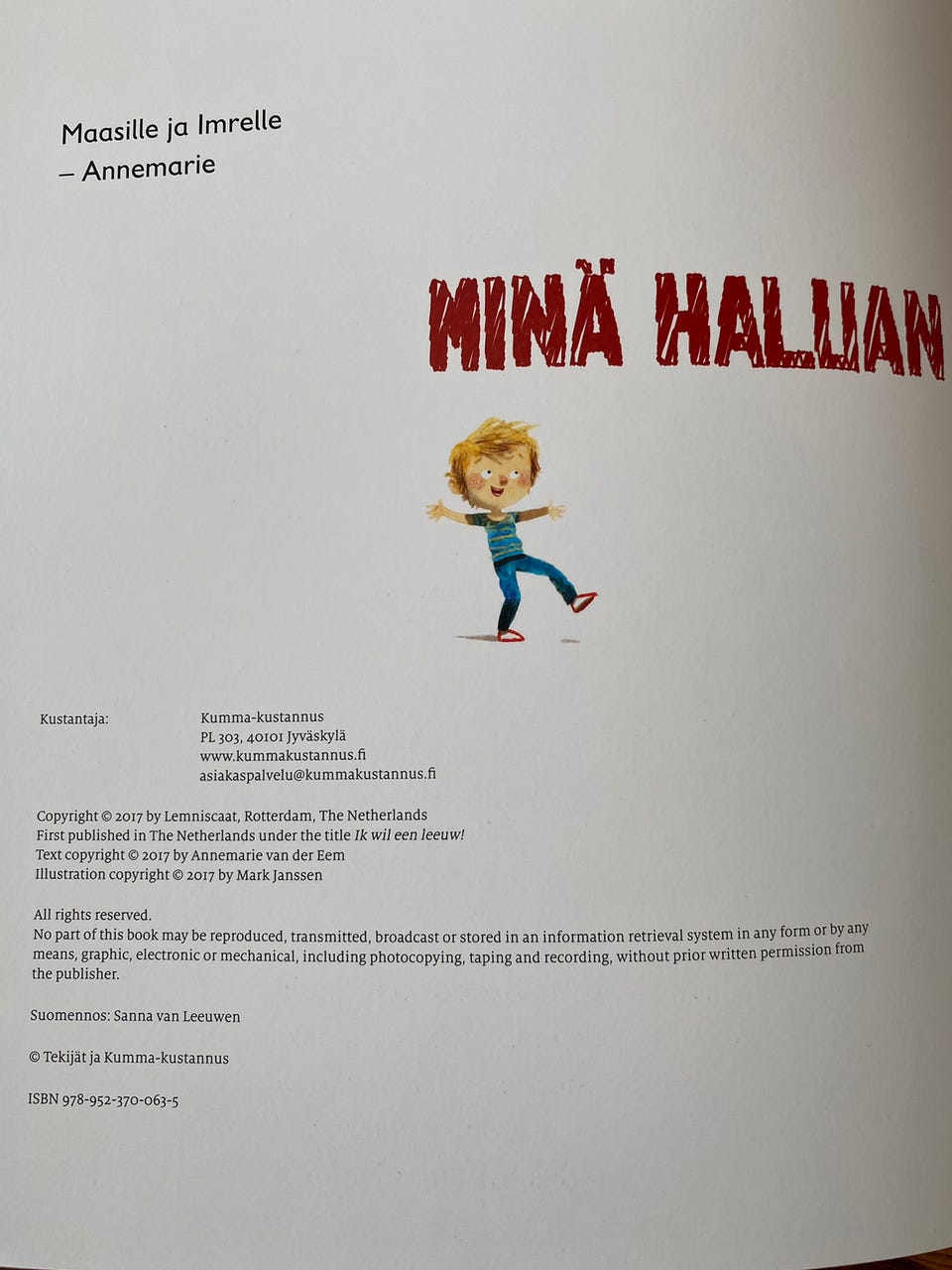 Maasille ja Imrelle
– Annemarie

MINÄ HALUAN

Kustantaja: Kumma-kustannus
PL 303, 40101 Jyväskylä
www.kummakustannus.fi
asiakaspalvelu@kummakustannus.fi

Copyright © 2017 by Lemniscaat, Rotterdam, The Netherlands
First published in The Netherlands under the title Ik wil een leeuw!
Text copyright © 2017 by Annemarie van der Eem
Illustration copyright © 2017 by Mark Janssen

All rights reserved.
No part of this book may be reproduced, transmitted, broadcast or stored in an information retrieval system in any form or by any means, graphic, electronic or mechanical, including photocopying, taping and recording, without prior written permission from the publisher.

Suomennos: Sanna van Leeuwen

© Tekijät ja Kumma-kustannus

ISBN 978-952-370-063-5